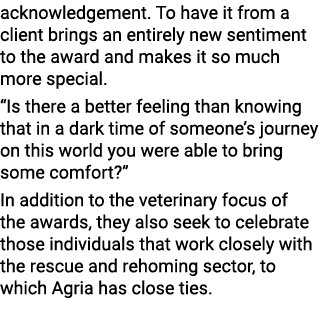 acknowledgement. To have it from a client brings an entirely new sentiment to the award and makes it so much more special.

“Is there a better feeling than knowing that in a dark time of someone’s journey on this world you were able to bring some comfort?”

In addition to the veterinary focus of the awards, they also seek to celebrate those individuals that work closely with the rescue and rehoming sector, to which Agria has close ties.